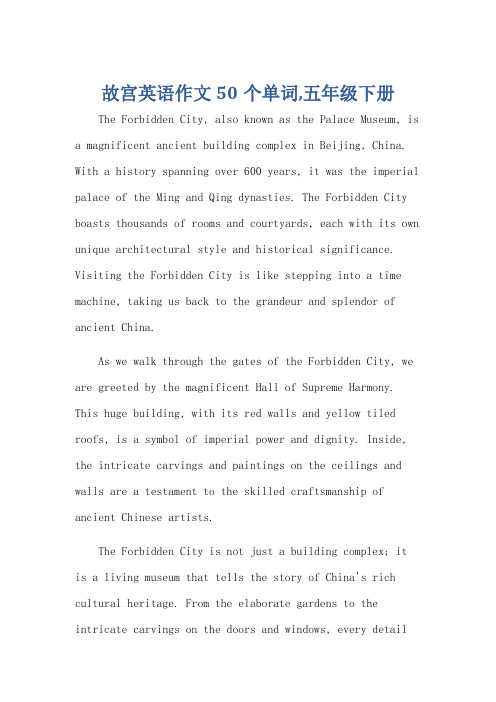 故宫英语作文50个单词,五年级下册

The Forbidden City, also known as the Palace Museum, is a magnificent ancient building complex in Beijing, China. With a history spanning over 600 years, it was the imperial palace of the Ming and Qing dynasties. The Forbidden City boasts thousands of rooms and courtyards, each with its own unique architectural style and historical significance. Visiting the Forbidden City is like stepping into a time machine, taking us back to the grandeur and splendor of ancient China.

As we walk through the gates of the Forbidden City, we are greeted by the magnificent Hall of Supreme Harmony. This huge building, with its red walls and yellow tiled roofs, is a symbol of imperial power and dignity. Inside, the intricate carvings and paintings on the ceilings and walls are a testament to the skilled craftsmanship of ancient Chinese artists.

The Forbidden City is not just a building complex; it is a living museum that tells the story of China's rich cultural heritage. From the elaborate gardens to the intricate carvings on the doors and windows, every detail